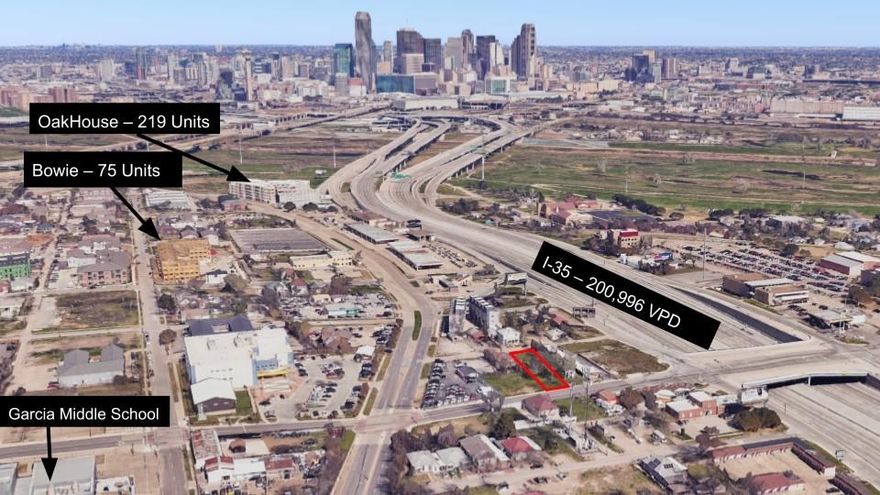 OakHouse – 219 Units

Bowie – 75 Units

I-35 – 200,996 VPD

Garcia Middle School